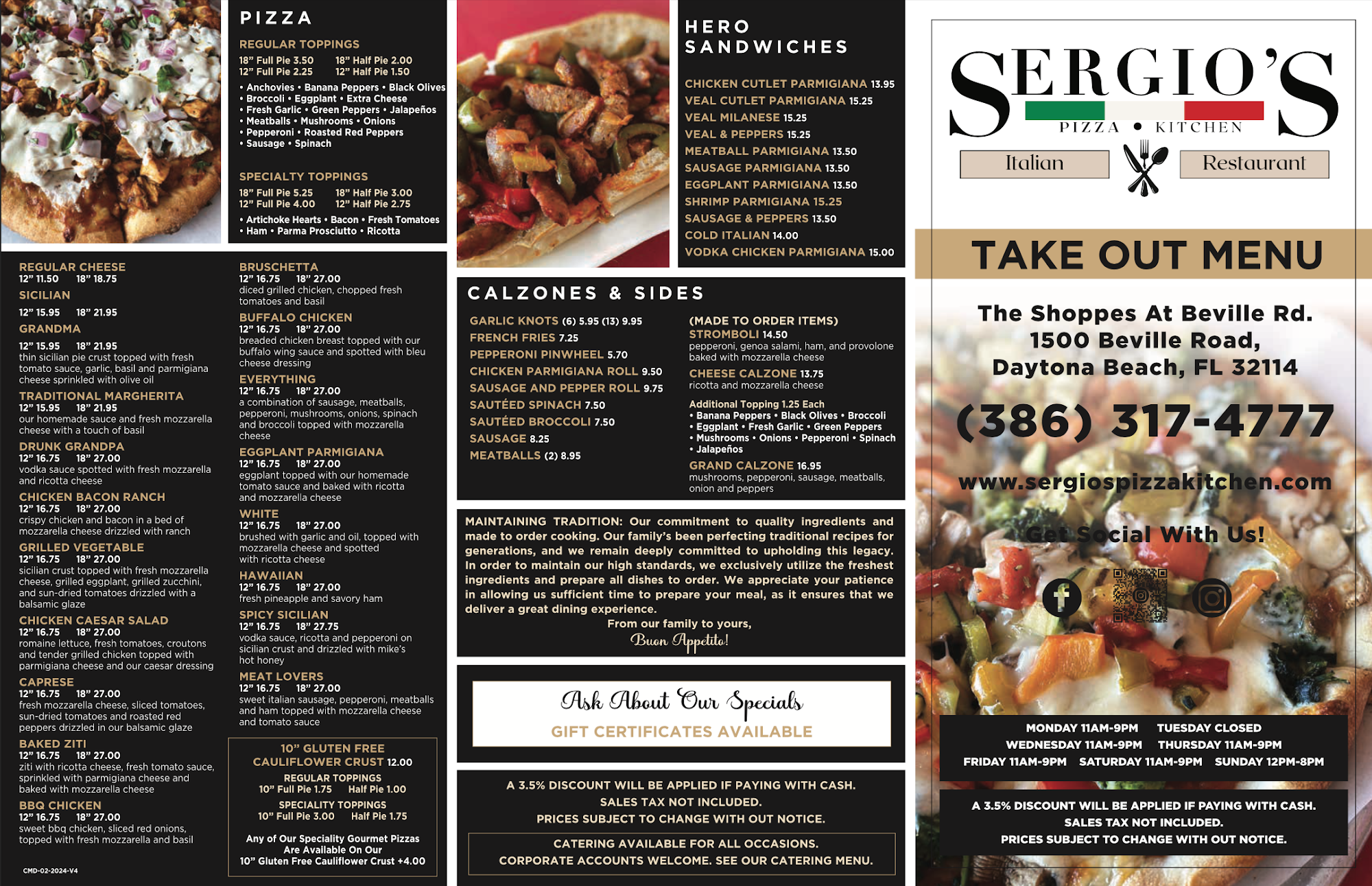 PIZZA

REGULAR TOPPINGS
18" Full Pie 3.50 18" Half Pie 2.00
12" Full Pie 2.25 12" Half Pie 1.50
• Anchovies • Banana Peppers • Black Olives
• Broccoli • Eggplant • Extra Cheese
• Fresh Garlic • Green Peppers • Jalapeños
• Meatballs • Mushrooms • Onions
• Pepperoni • Roasted Red Peppers
• Sausage • Spinach

SPECIALTY TOPPINGS
18" Full Pie 5.25 18" Half Pie 3.00
12" Full Pie 4.00 12" Half Pie 2.75
• Artichoke Hearts • Bacon • Fresh Tomatoes
• Ham • Parma Prosciutto • Ricotta

REGULAR CHEESE
12" 11.50 18" 18.75
SICILIAN
12" 15.95 18" 21.95
GRANDMA
12" 15.95 18" 21.95
thin sicilian pie crust topped with fresh tomato sauce, garlic, basil and parmigiana cheese sprinkled with olive oil
TRADITIONAL MARGHERITA
12" 15.95 18" 21.95
our homemade sauce and fresh mozzarella cheese with a touch of basil
DRUNK GRANDPA
12" 16.75 18" 27.00
vodka sauce spotted with fresh mozzarella and ricotta cheese
CHICKEN BACON RANCH
12" 16.75 18" 27.00
crispy chicken and bacon in a bed of mozzarella cheese drizzled with ranch
GRILLED VEGETABLE
12" 16.75 18" 27.00
sicilian crust topped with fresh mozzarella cheese, grilled eggplant, grilled zucchini, and sun-dried tomatoes drizzled with a balsamic glaze
CHICKEN CAESAR SALAD
12" 16.75 18" 27.00
romaine lettuce, fresh tomatoes, croutons and tender grilled chicken topped with parmigiana cheese and our caesar dressing
CAPRESE
12" 16.75 18" 27.00
fresh mozzarella cheese, sliced tomatoes, sun-dried tomatoes and roasted red peppers drizzled in our balsamic glaze
BAKED ZITI
12" 16.75 18" 27.00
ziti with ricotta cheese, fresh tomato sauce, sprinkled with parmigiana cheese and baked with mozzarella cheese
BBQ CHICKEN
12" 16.75 18" 27.00
sweet bbq chicken, sliced red onions, topped with fresh mozzarella and basil

CMD-02-2024-V4

BRUSCHETTA
12" 16.75 18" 27.00
diced grilled chicken, chopped fresh tomatoes and basil
BUFFALO CHICKEN
12" 16.75 18" 27.00
breaded chicken breast topped with our buffalo wing sauce and spotted with bleu cheese dressing
EVERYTHING
12" 16.75 18" 27.00
a combination of sausage, meatballs, pepperoni, mushrooms, onions, spinach and broccoli topped with mozzarella cheese
EGGPLANT PARMIGIANA
12" 16.75 18" 27.00
eggplant topped with our homemade tomato sauce and baked with ricotta and mozzarella cheese
WHITE
12" 16.75 18" 27.00
brushed with garlic and oil, topped with mozzarella cheese and spotted with ricotta cheese
HAWAIIAN
12" 16.75 18" 27.00
fresh pineapple and savory ham
SPICY SICILIAN
12" 16.75 18" 27.75
vodka sauce, ricotta and pepperoni on sicilian crust and drizzled with mike's hot honey
MEAT LOVERS
12" 16.75 18" 27.00
sweet italian sausage, pepperoni, meatballs and ham topped with mozzarella cheese and tomato sauce

10" GLUTEN FREE CAULIFLOWER CRUST 12.00
REGULAR TOPPINGS
10" Full Pie 1.75 Half Pie 1.00
SPECIALITY TOPPINGS
10" Full Pie 3.00 Half Pie 1.75
Any of Our Speciality Gourmet Pizzas Are Available On Our 10" Gluten Free Cauliflower Crust +4.00

HERO SANDWICHES
CHICKEN CUTLET PARMIGIANA 13.95
VEAL CUTLET PARMIGIANA 15.25
VEAL MILANESE 15.25
VEAL & PEPPERS 15.25
MEATBALL PARMIGIANA 13.50
SAUSAGE PARMIGIANA 13.50
EGGPLANT PARMIGIANA 13.50
SHRIMP PARMIGIANA 15.25
SAUSAGE & PEPPERS 13.50
COLD ITALIAN 14.00
VODKA CHICKEN PARMIGIANA 15.00

CALZONES & SIDES
GARLIC KNOTS (6) 5.95 (13) 9.95
FRENCH FRIES 7.25
PEPPERONI PINWHEEL 5.70
CHICKEN PARMIGIANA ROLL 9.50
SAUSAGE AND PEPPER ROLL 9.75
SAUTÉED SPINACH 7.50
SAUTÉED BROCCOLI 7.50
SAUSAGE 8.25
MEATBALLS (2) 8.95

(MADE TO ORDER ITEMS)
STROMBOLI 14.50
pepperoni, genoa salami, ham, and provolone baked with mozzarella cheese
CHEESE CALZONE 13.75
ricotta and mozzarella cheese
Additional Topping 1.25 Each
• Banana Peppers • Black Olives • Broccoli
• Eggplant • Fresh Garlic • Green Peppers
• Mushrooms • Onions • Pepperoni • Spinach
• Jalapeños
GRAND CALZONE 16.95
mushrooms, pepperoni, sausage, meatballs, onion and peppers

MAINTAINING TRADITION: Our commitment to quality ingredients and made to order cooking. Our family's been perfecting traditional recipes for generations, and we remain deeply committed to upholding this legacy. In order to maintain our high standards, we exclusively utilize the freshest ingredients and prepare all dishes to order. We appreciate your patience in allowing us sufficient time to prepare your meal, as it ensures that we deliver a great dining experience.
From our family to yours,
Buon Appetito!

Ask About Our Specials
GIFT CERTIFICATES AVAILABLE

A 3.5% DISCOUNT WILL BE APPLIED IF PAYING WITH CASH.
SALES TAX NOT INCLUDED.
PRICES SUBJECT TO CHANGE WITH OUT NOTICE.
CATERING AVAILABLE FOR ALL OCCASIONS.
CORPORATE ACCOUNTS WELCOME. SEE OUR CATERING MENU.

SERGIO'S
PIZZA • KITCHEN
Italian Restaurant

TAKE OUT MENU
The Shoppes At Beville Rd.
1500 Beville Road,
Daytona Beach, FL 32114
(386) 317-4777
www.sergiospizzakitchen.com
Get Social With Us!

MONDAY 11AM-9PM TUESDAY CLOSED
WEDNESDAY 11AM-9PM THURSDAY 11AM-9PM
FRIDAY 11AM-9PM SATURDAY 11AM-9PM SUNDAY 12PM-8PM

A 3.5% DISCOUNT WILL BE APPLIED IF PAYING WITH CASH.
SALES TAX NOT INCLUDED.
PRICES SUBJECT TO CHANGE WITH OUT NOTICE.